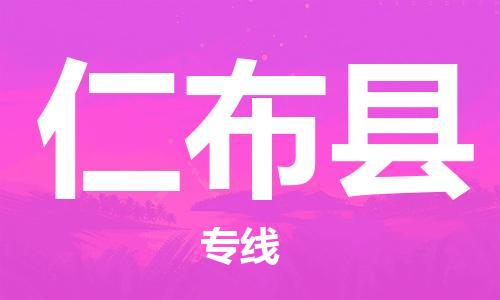 仁布县

专线